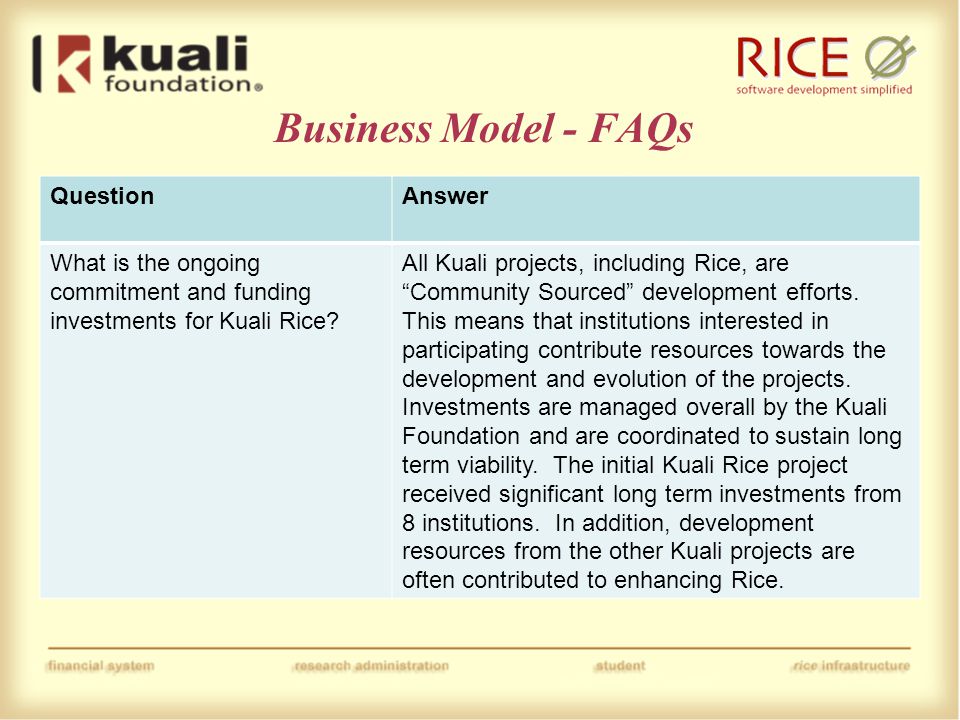 kuali foundation®

RICE
software development simplified

Business Model - FAQs

| Question | Answer |
|---|---|
| What is the ongoing commitment and funding investments for Kuali Rice? | All Kuali projects, including Rice, are “Community Sourced” development efforts. This means that institutions interested in participating contribute resources towards the development and evolution of the projects. Investments are managed overall by the Kuali Foundation and are coordinated to sustain long term viability. The initial Kuali Rice project received significant long term investments from 8 institutions. In addition, development resources from the other Kuali projects are often contributed to enhancing Rice. |

financial system research administration student rice infrastructure